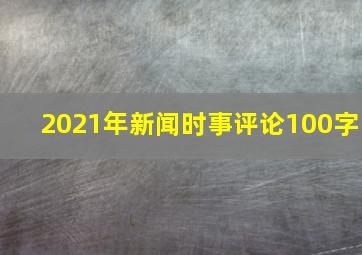 2021年新闻时事评论100字